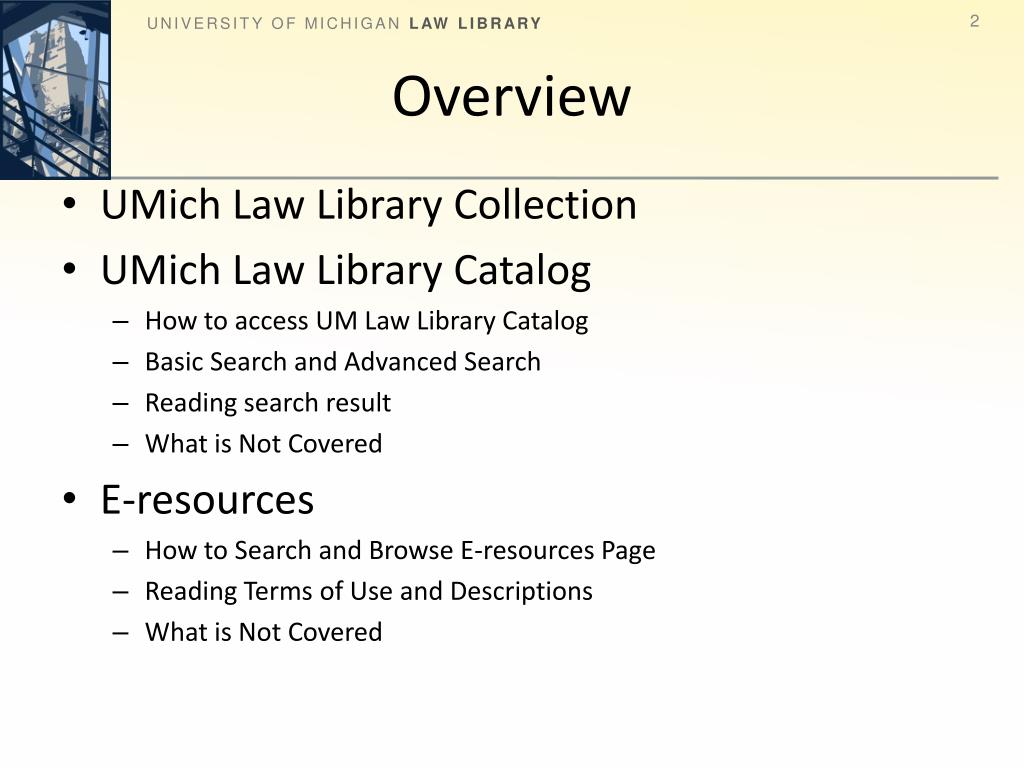 UNIVERSITY OF MICHIGAN LAW LIBRARY

2

Overview

• UMich Law Library Collection
• UMich Law Library Catalog
– How to access UM Law Library Catalog
– Basic Search and Advanced Search
– Reading search result
– What is Not Covered
• E-resources
– How to Search and Browse E-resources Page
– Reading Terms of Use and Descriptions
– What is Not Covered